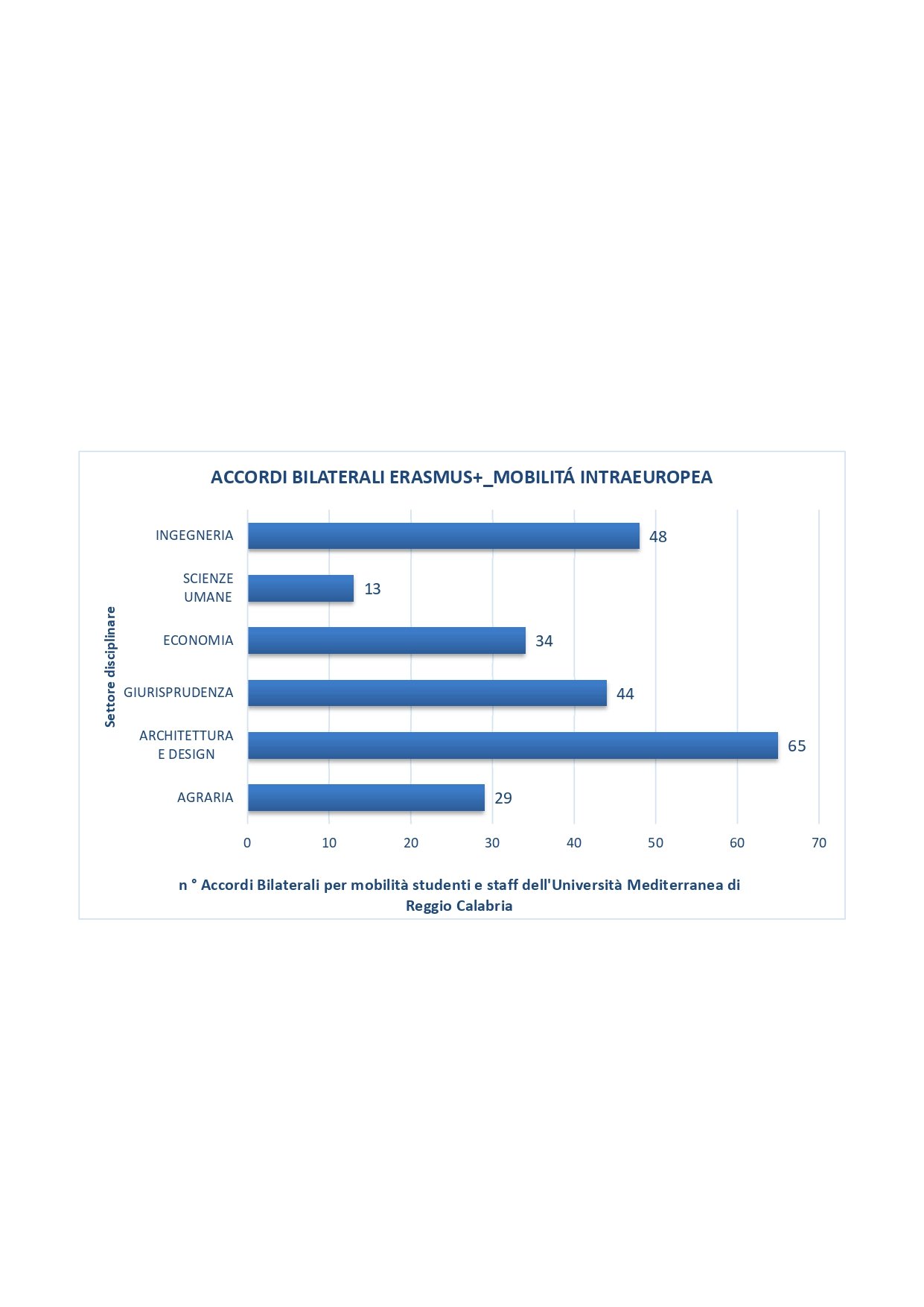 ACCORDI BILATERALI ERASMUS+_MOBILITÁ INTRAEUROPEA

Settore disciplinare

INGEGNERIA 48
SCIENZE UMANE 13
ECONOMIA 34
GIURISPRUDENZA 44
ARCHITETTURA E DESIGN 65
AGRARIA 29

0 10 20 30 40 50 60 70

n ° Accordi Bilaterali per mobilità studenti e staff dell'Università Mediterranea di Reggio Calabria